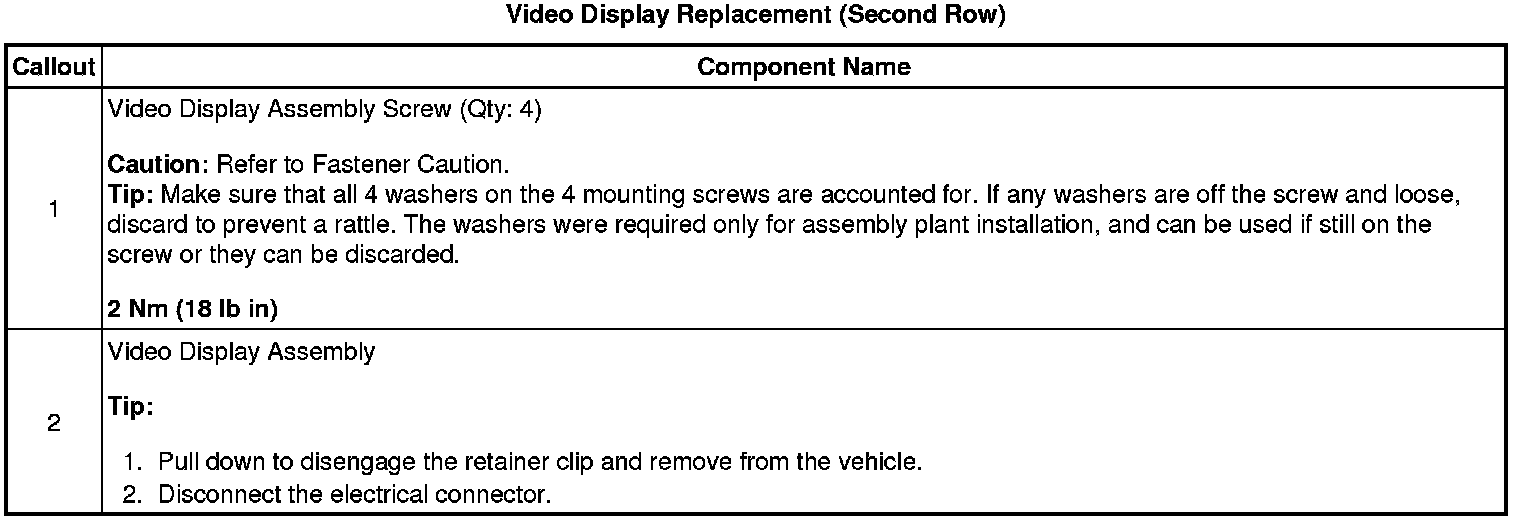 Video Display Replacement (Second Row)

| Callout | Component Name |
|---|---|
| 1 | Video Display Assembly Screw (Qty: 4) Caution: Refer to Fastener Caution. Tip: Make sure that all 4 washers on the 4 mounting screws are accounted for. If any washers are off the screw and loose, discard to prevent a rattle. The washers were required only for assembly plant installation, and can be used if still on the screw or they can be discarded. 2 Nm (18 lb in) |
| 2 | Video Display Assembly Tip: 1. Pull down to disengage the retainer clip and remove from the vehicle. 2. Disconnect the electrical connector. |